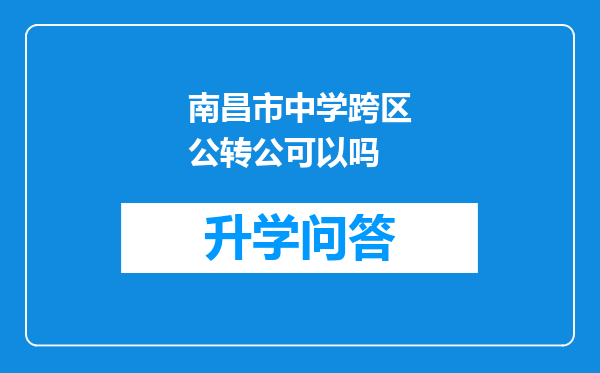 南昌市中学跨区公转公可以吗

升学问答